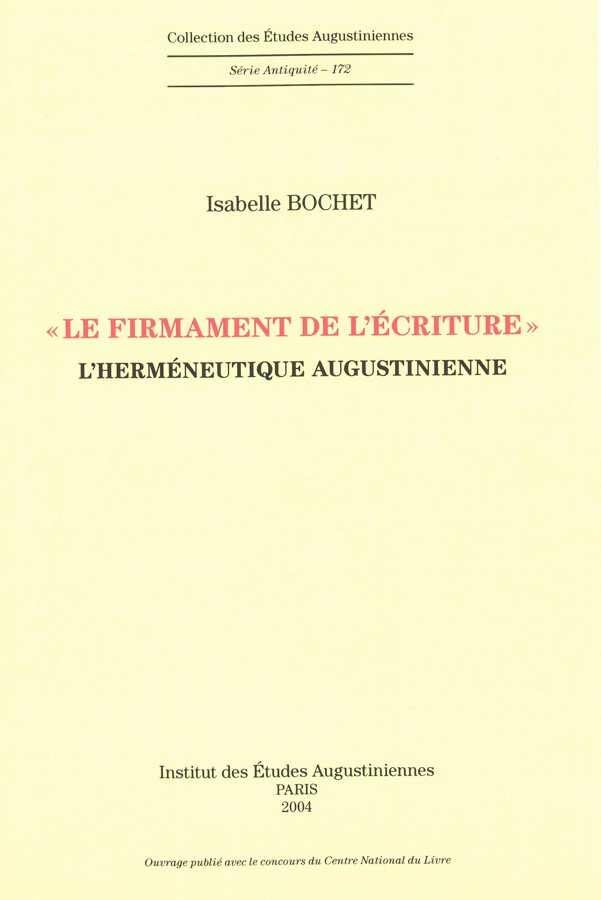 Collection des Études Augustiniennes

Série Antiquité – 172

Isabelle BOCHET

« LE FIRMAMENT DE L'ÉCRITURE »

L'HERMÉNEUTIQUE AUGUSTINIENNE

Institut des Études Augustiniennes
PARIS
2004

Ouvrage publié avec le concours du Centre National du Livre